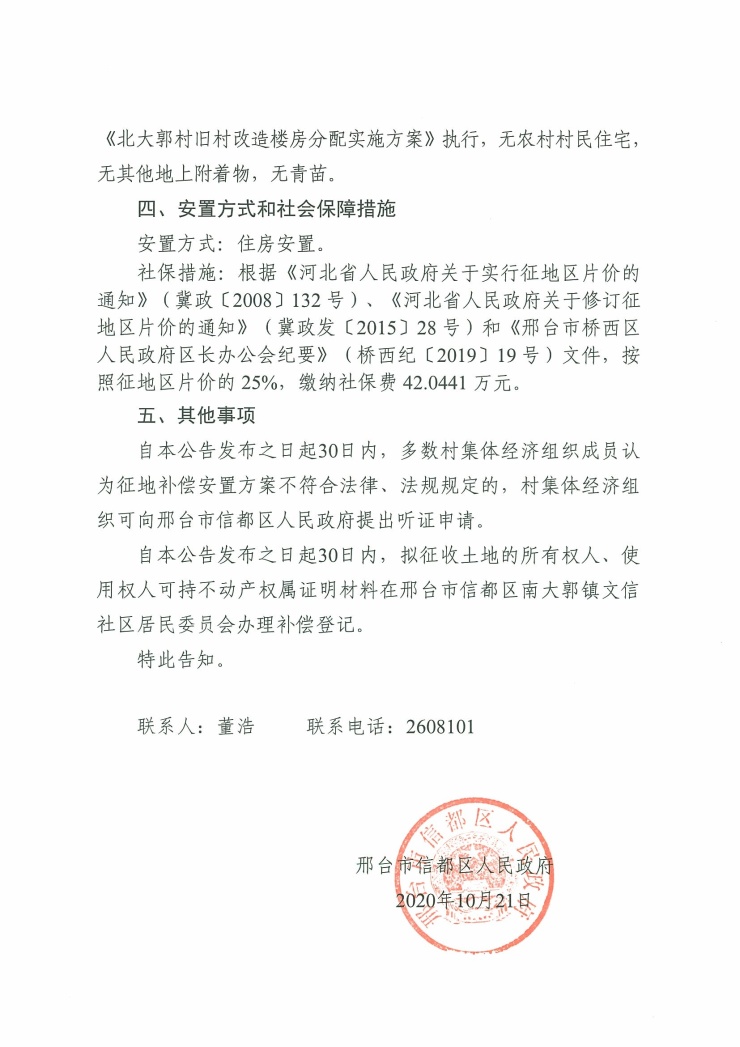 《北大郭村旧村改造楼房分配实施方案》执行，无农村村民住宅，无其他地上附着物，无青苗。

四、安置方式和社会保障措施

安置方式：住房安置。

社保措施：根据《河北省人民政府关于实行征地区片价的通知》（冀政〔2008〕132号）、《河北省人民政府关于修订征地区片价的通知》（冀政发〔2015〕28号）和《邢台市桥西区人民政府区长办公会纪要》（桥西纪〔2019〕19号）文件，按照征地区片价的25%，缴纳社保费42.0441万元。

五、其他事项

自本公告发布之日起30日内，多数村集体经济组织成员认为征地补偿安置方案不符合法律、法规规定的，村集体经济组织可向邢台市信都区人民政府提出听证申请。

自本公告发布之日起30日内，拟征收土地的所有权人、使用权人可持不动产权属证明材料在邢台市信都区南大郭镇文信社区居民委员会办理补偿登记。

特此告知。

联系人：董浩　　联系电话：2608101

邢台市信都区人民政府
2020年10月21日

邢台市信都区人民政府